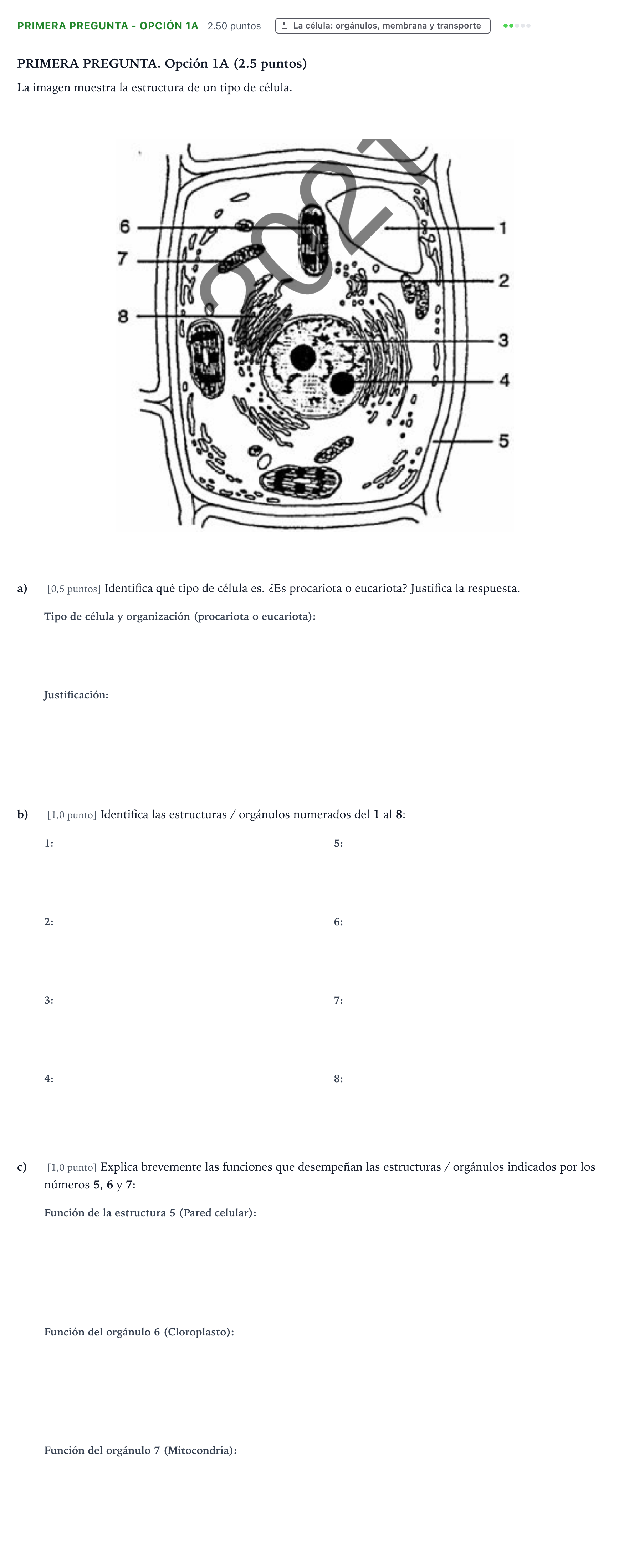 PRIMERA PREGUNTA - OPCIÓN 1A 2.50 puntos La célula: orgánulos, membrana y transporte

PRIMERA PREGUNTA. Opción 1A (2.5 puntos)

La imagen muestra la estructura de un tipo de célula.

6
7
8
1
2
3
4
5

a) [0,5 puntos] Identifica qué tipo de célula es. ¿Es procariota o eucariota? Justifica la respuesta.

Tipo de célula y organización (procariota o eucariota):

Justificación:

b) [1,0 punto] Identifica las estructuras / orgánulos numerados del 1 al 8:

1:

2:

3:

4:

5:

6:

7:

8:

c) [1,0 punto] Explica brevemente las funciones que desempeñan las estructuras / orgánulos indicados por los números 5, 6 y 7:

Función de la estructura 5 (Pared celular):

Función del orgánulo 6 (Cloroplasto):

Función del orgánulo 7 (Mitocondria):

2021